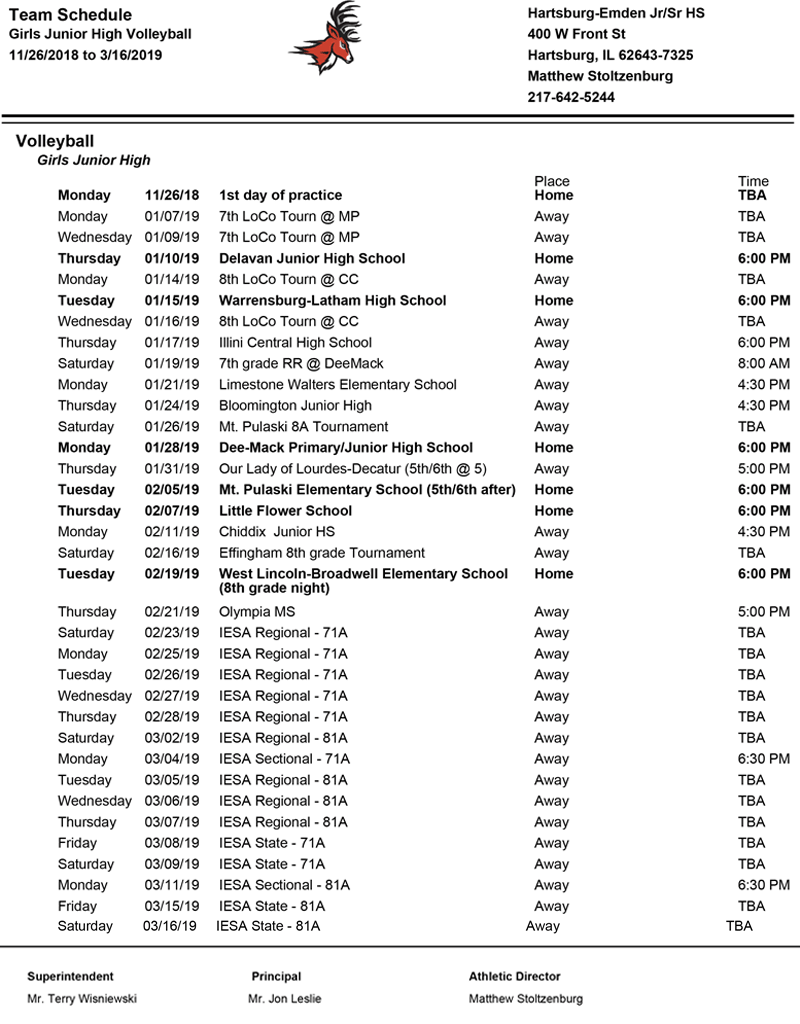 Team Schedule
Girls Junior High Volleyball
11/26/2018 to 3/16/2019

Hartsburg-Emden Jr/Sr HS
400 W Front St
Hartsburg, IL 62643-7325
Matthew Stoltzenburg
217-642-5244

Volleyball
Girls Junior High

| | | | Place | Time |
|---|---|---|---|---|
| Monday | 11/26/18 | 1st day of practice | Home | TBA |
| Monday | 01/07/19 | 7th LoCo Tourn @ MP | Away | TBA |
| Wednesday | 01/09/19 | 7th LoCo Tourn @ MP | Away | TBA |
| Thursday | 01/10/19 | Delavan Junior High School | Home | 6:00 PM |
| Monday | 01/14/19 | 8th LoCo Tourn @ CC | Away | TBA |
| Tuesday | 01/15/19 | Warrensburg-Latham High School | Home | 6:00 PM |
| Wednesday | 01/16/19 | 8th LoCo Tourn @ CC | Away | TBA |
| Thursday | 01/17/19 | Illini Central High School | Away | 6:00 PM |
| Saturday | 01/19/19 | 7th grade RR @ DeeMack | Away | 8:00 AM |
| Monday | 01/21/19 | Limestone Walters Elementary School | Away | 4:30 PM |
| Thursday | 01/24/19 | Bloomington Junior High | Away | 4:30 PM |
| Saturday | 01/26/19 | Mt. Pulaski 8A Tournament | Away | TBA |
| Monday | 01/28/19 | Dee-Mack Primary/Junior High School | Home | 6:00 PM |
| Thursday | 01/31/19 | Our Lady of Lourdes-Decatur (5th/6th @ 5) | Away | 5:00 PM |
| Tuesday | 02/05/19 | Mt. Pulaski Elementary School (5th/6th after) | Home | 6:00 PM |
| Thursday | 02/07/19 | Little Flower School | Home | 6:00 PM |
| Monday | 02/11/19 | Chiddix Junior HS | Away | 4:30 PM |
| Saturday | 02/16/19 | Effingham 8th grade Tournament | Away | TBA |
| Tuesday | 02/19/19 | West Lincoln-Broadwell Elementary School (8th grade night) | Home | 6:00 PM |
| Thursday | 02/21/19 | Olympia MS | Away | 5:00 PM |
| Saturday | 02/23/19 | IESA Regional - 71A | Away | TBA |
| Monday | 02/25/19 | IESA Regional - 71A | Away | TBA |
| Tuesday | 02/26/19 | IESA Regional - 71A | Away | TBA |
| Wednesday | 02/27/19 | IESA Regional - 71A | Away | TBA |
| Thursday | 02/28/19 | IESA Regional - 71A | Away | TBA |
| Saturday | 03/02/19 | IESA Regional - 81A | Away | TBA |
| Monday | 03/04/19 | IESA Sectional - 71A | Away | 6:30 PM |
| Tuesday | 03/05/19 | IESA Regional - 81A | Away | TBA |
| Wednesday | 03/06/19 | IESA Regional - 81A | Away | TBA |
| Thursday | 03/07/19 | IESA Regional - 81A | Away | TBA |
| Friday | 03/08/19 | IESA State - 71A | Away | TBA |
| Saturday | 03/09/19 | IESA State - 71A | Away | TBA |
| Monday | 03/11/19 | IESA Sectional - 81A | Away | 6:30 PM |
| Friday | 03/15/19 | IESA State - 81A | Away | TBA |
| Saturday | 03/16/19 | IESA State - 81A | Away | TBA |

Superintendent
Mr. Terry Wisniewski

Principal
Mr. Jon Leslie

Athletic Director
Matthew Stoltzenburg